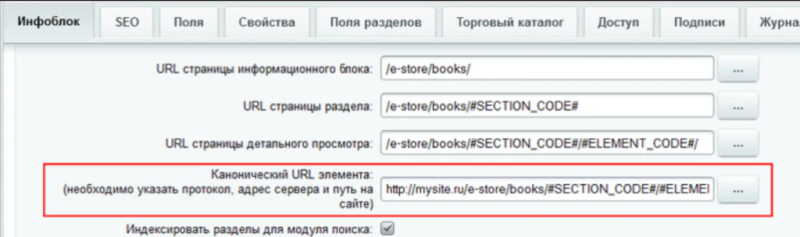 Инфоблок SEO Поля Свойства Поля разделов Торговый каталог Доступ Подписи Журна

URL страницы информационного блока: /e-store/books/ ...

URL страницы раздела: /e-store/books/#SECTION_CODE# ...

URL страницы детального просмотра: /e-store/books/#SECTION_CODE#/#ELEMENT_CODE#/ ...

Канонический URL элемента: (необходимо указать протокол, адрес сервера и путь на сайте) http://mysite.ru/e-store/books/#SECTION_CODE#/#ELEMEI ...

Индексировать разделы для модуля поиска: